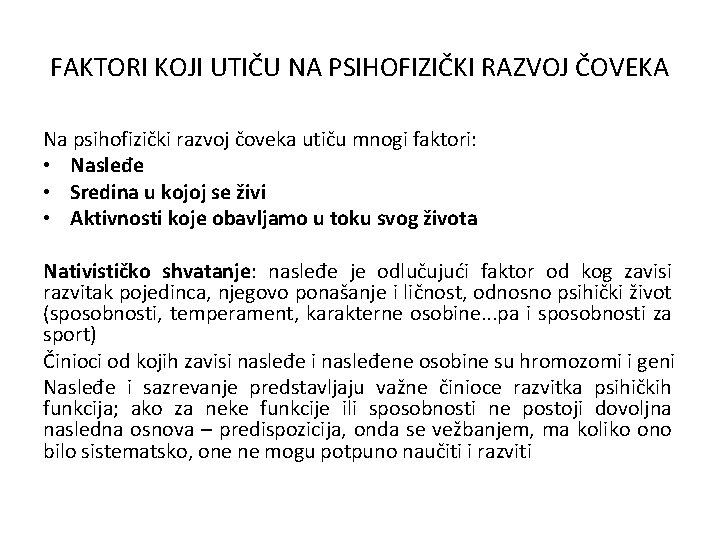 FAKTORI KOJI UTIČU NA PSIHOFIZIČKI RAZVOJ ČOVEKA

Na psihofizički razvoj čoveka utiču mnogi faktori:
• Nasleđe
• Sredina u kojoj se živi
• Aktivnosti koje obavljamo u toku svog života

Nativističko shvatanje: nasleđe je odlučujući faktor od kog zavisi razvitak pojedinca, njegovo ponašanje i ličnost, odnosno psihički život (sposobnosti, temperament, karakterne osobine...pa i sposobnosti za sport)

Činioci od kojih zavisi nasleđe i nasleđene osobine su hromozomi i geni

Nasleđe i sazrevanje predstavljaju važne činioce razvitka psihičkih funkcija; ako za neke funkcije ili sposobnosti ne postoji dovoljna nasledna osnova – predispozicija, onda se vežbanjem, ma koliko ono bilo sistematsko, one ne mogu potpuno naučiti i razviti